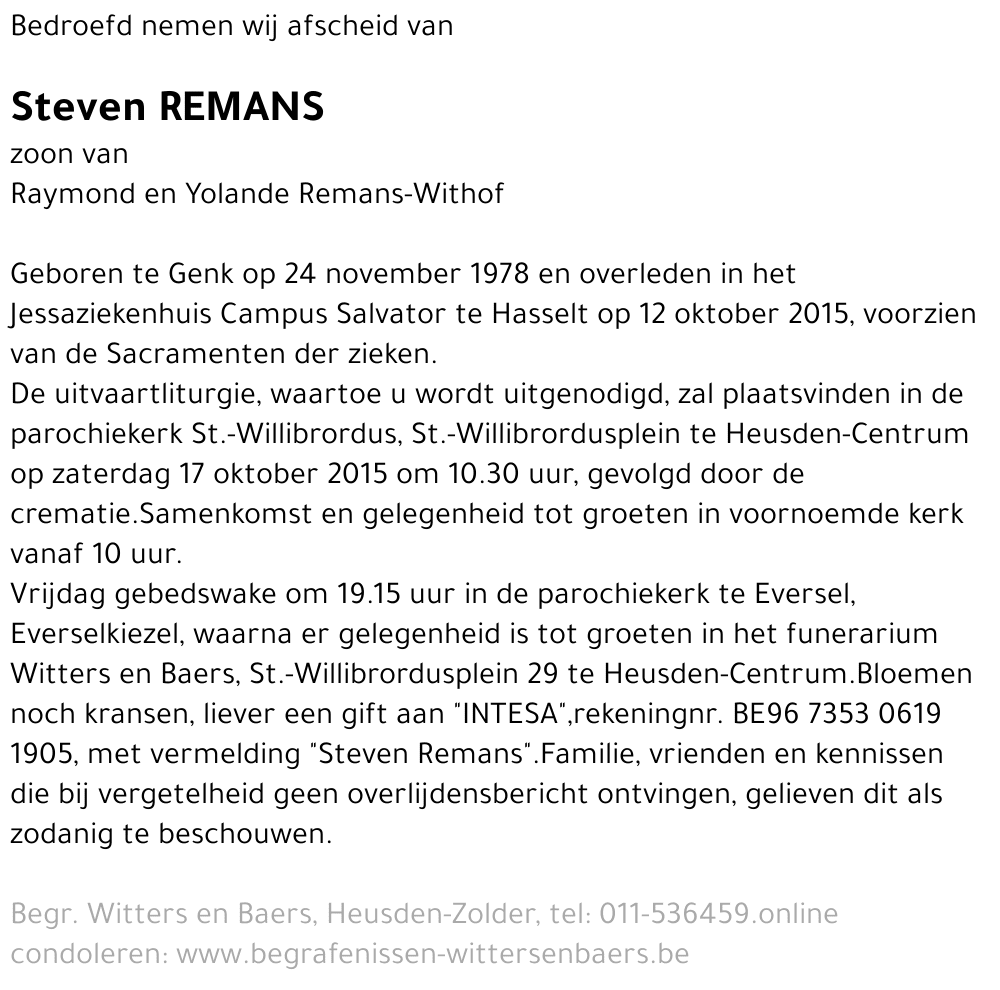 Bedroefd nemen wij afscheid van

Steven REMANS
zoon van
Raymond en Yolande Remans-Withof

Geboren te Genk op 24 november 1978 en overleden in het Jessaziekenhuis Campus Salvator te Hasselt op 12 oktober 2015, voorzien van de Sacramenten der zieken.
De uitvaartliturgie, waartoe u wordt uitgenodigd, zal plaatsvinden in de parochiekerk St.-Willibrordus, St.-Willibrordusplein te Heusden-Centrum op zaterdag 17 oktober 2015 om 10.30 uur, gevolgd door de crematie.Samenkomst en gelegenheid tot groeten in voornoemde kerk vanaf 10 uur.
Vrijdag gebedswake om 19.15 uur in de parochiekerk te Eversel, Everselkiezel, waarna er gelegenheid is tot groeten in het funerarium Witters en Baers, St.-Willibrordusplein 29 te Heusden-Centrum.Bloemen noch kransen, liever een gift aan "INTESA",rekeningnr. BE96 7353 0619 1905, met vermelding "Steven Remans".Familie, vrienden en kennissen die bij vergetelheid geen overlijdensbericht ontvingen, gelieven dit als zodanig te beschouwen.

Begr. Witters en Baers, Heusden-Zolder, tel: 011-536459.online condoleren: www.begrafenissen-wittersenbaers.be